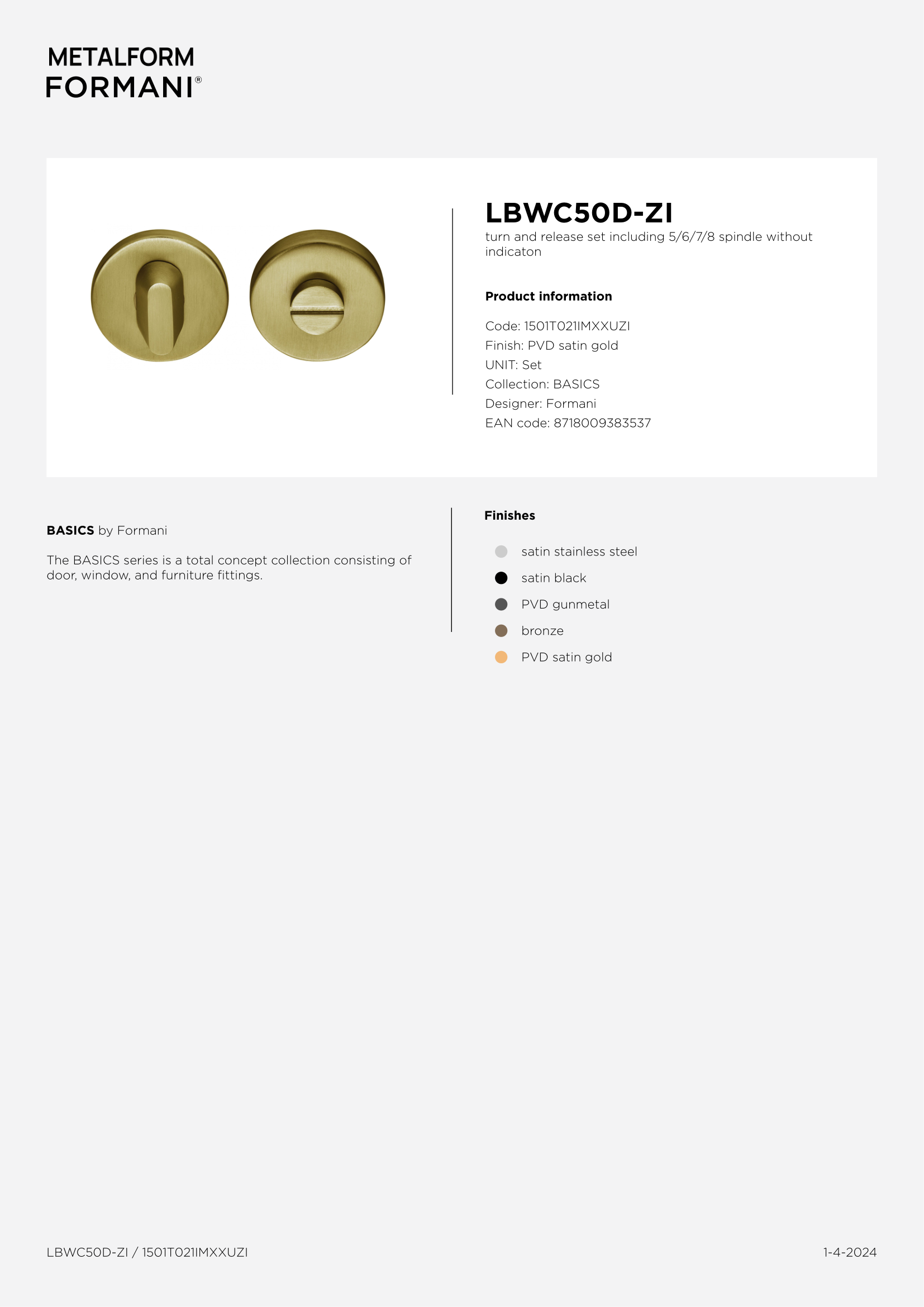 METALFORM
FORMANI®

LBWC50D-ZI

turn and release set including 5/6/7/8 spindle without indicaton

Product information

Code: 1501T021IMXXUZI
Finish: PVD satin gold
UNIT: Set
Collection: BASICS
Designer: Formani
EAN code: 8718009383537

BASICS by Formani

The BASICS series is a total concept collection consisting of door, window, and furniture fittings.

Finishes

satin stainless steel
satin black
PVD gunmetal
bronze
PVD satin gold

LBWC50D-ZI / 1501T021IMXXUZI

1-4-2024